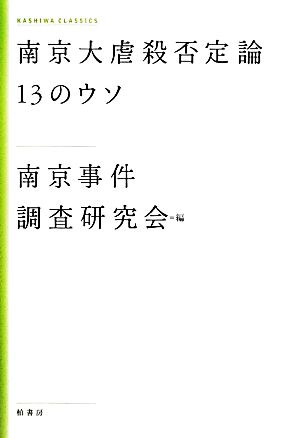 KASHIWA CLASSICS

南京大虐殺否定論
13のウソ

南京事件
調査研究会＝編

柏書房